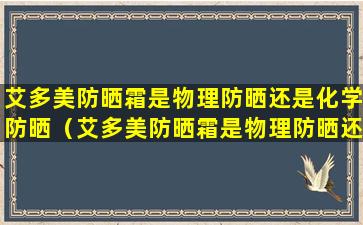 艾多美防晒霜是物理防晒还是化学防晒（艾多美防晒霜是物理防晒还